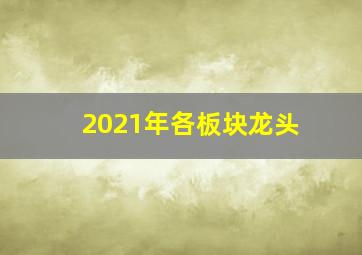 2021年各板块龙头